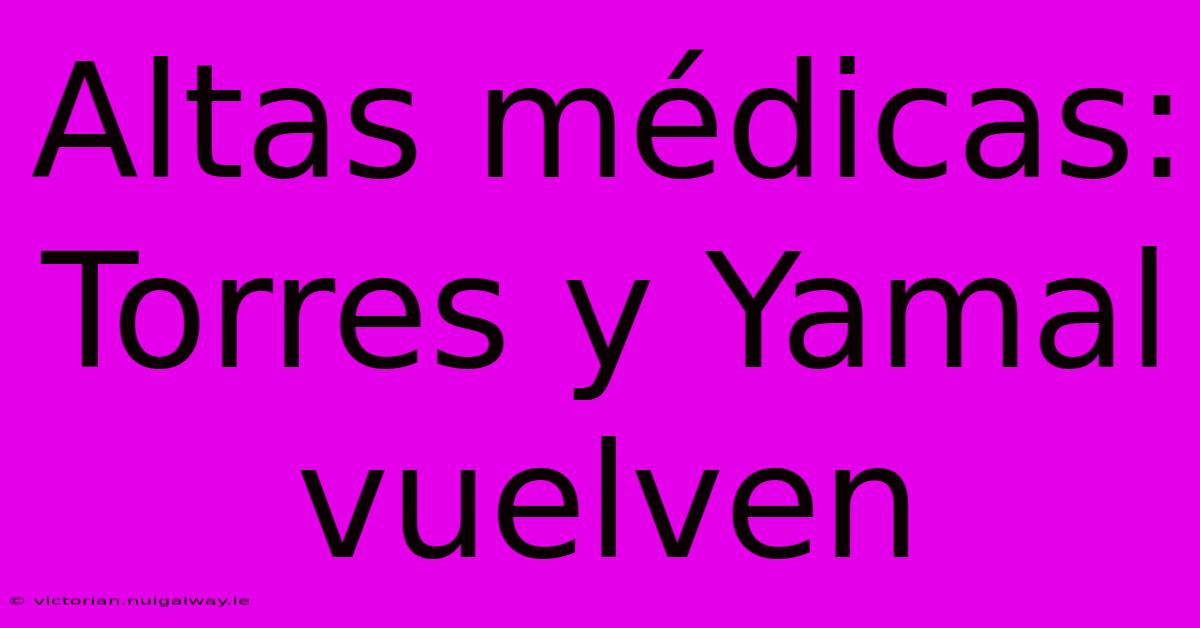 Altas médicas: Torres y Yamal vuelven

© victorian.nuigalway.ie